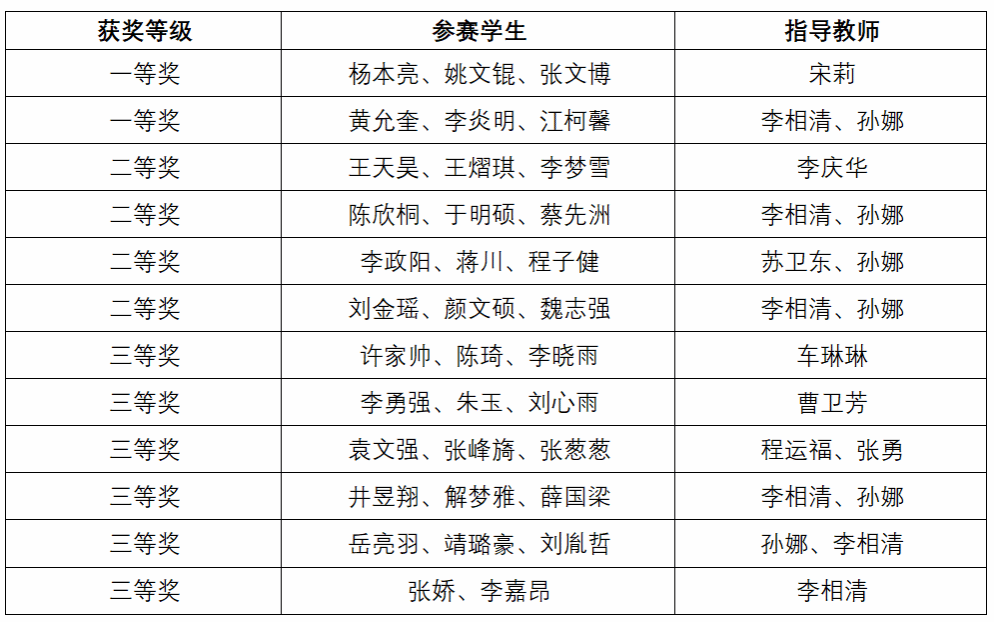 | 获奖等级 | 参赛学生 | 指导教师 |
|---|---|---|
| 一等奖 | 杨本亮、姚文锟、张文博 | 宋莉 |
| 一等奖 | 黄允奎、李炎明、江柯馨 | 李相清、孙娜 |
| 二等奖 | 王天昊、王熠琪、李梦雪 | 李庆华 |
| 二等奖 | 陈欣桐、于明硕、蔡先洲 | 李相清、孙娜 |
| 二等奖 | 李政阳、蒋川、程子健 | 苏卫东、孙娜 |
| 二等奖 | 刘金瑶、颜文硕、魏志强 | 李相清、孙娜 |
| 三等奖 | 许家帅、陈琦、李晓雨 | 车琳琳 |
| 三等奖 | 李勇强、朱玉、刘心雨 | 曹卫芳 |
| 三等奖 | 袁文强、张峰旖、张葱葱 | 程运福、张勇 |
| 三等奖 | 井昱翔、解梦雅、薛国梁 | 李相清、孙娜 |
| 三等奖 | 岳亮羽、靖璐豪、刘胤哲 | 孙娜、李相清 |
| 三等奖 | 张娇、李嘉昂 | 李相清 |